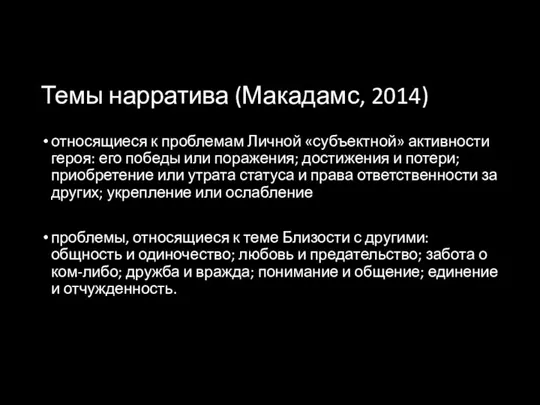 Темы нарратива (Макадамс, 2014)

• относящиеся к проблемам Личной «субъектной» активности героя: его победы или поражения; достижения и потери; приобретение или утрата статуса и права ответственности за других; укрепление или ослабление

• проблемы, относящиеся к теме Близости с другими: общность и одиночество; любовь и предательство; забота о ком-либо; дружба и вражда; понимание и общение; единение и отчужденность.